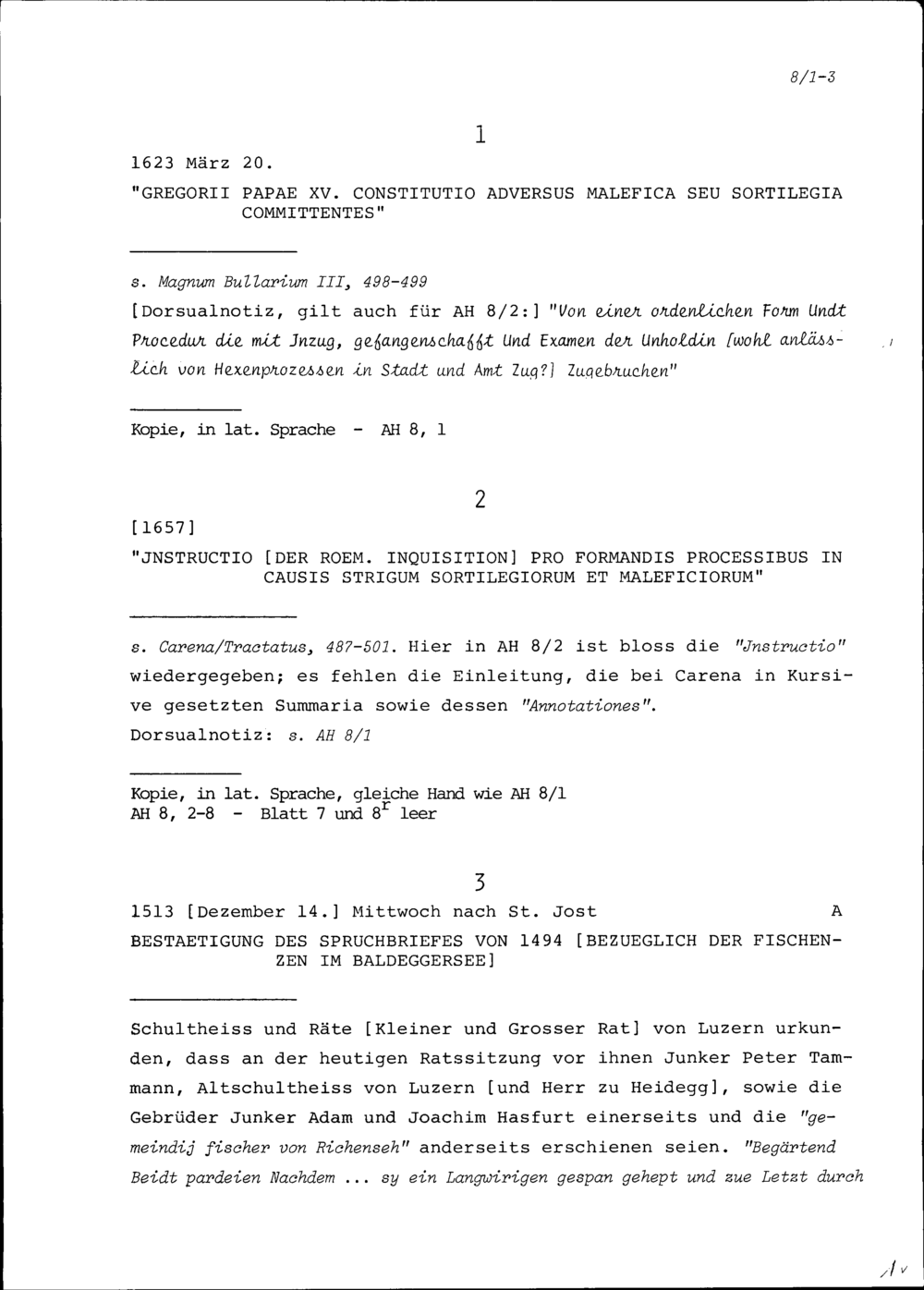 8/1-3

1

1623 März 20.

"GREGORII PAPAE XV. CONSTITUTIO ADVERSUS MALEFICA SEU SORTILEGIA COMMITTENTES"

s. Magnum Bullarium III, 498-499

[Dorsualnotiz, gilt auch für AH 8/2:] "Von einer ordenlichen Form Undt Procedur die mit Jnzug, gefangenschafft Und Examen der Unholdin [wohl anlässlich von Hexenprozessen in Stadt und Amt Zug?] Zugebruchen"

Kopie, in lat. Sprache - AH 8, 1

2

[1657]

"JNSTRUCTIO [DER ROEM. INQUISITION] PRO FORMANDIS PROCESSIBUS IN CAUSIS STRIGUM SORTILEGIORUM ET MALEFICIORUM"

s. Carena/Tractatus, 487-501. Hier in AH 8/2 ist bloss die "Jnstructio" wiedergegeben; es fehlen die Einleitung, die bei Carena in Kursive gesetzten Summaria sowie dessen "Annotationes".

Dorsualnotiz: s. AH 8/1

Kopie, in lat. Sprache, gleiche Hand wie AH 8/1
AH 8, 2-8 - Blatt 7 und $8^r$ leer

3

1513 [Dezember 14.] Mittwoch nach St. Jost A

BESTAETIGUNG DES SPRUCHBRIEFES VON 1494 [BEZUEGLICH DER FISCHENZEN IM BALDEGGERSEE]

Schultheiss und Räte [Kleiner und Grosser Rat] von Luzern urkunden, dass an der heutigen Ratssitzung vor ihnen Junker Peter Tammann, Altschultheiss von Luzern [und Herr zu Heidegg], sowie die Gebrüder Junker Adam und Joachim Hasfurt einerseits und die "gemeindij fischer von Richenseh" anderseits erschienen seien. "Begärtend Beidt pardeien Nachdem ... sy ein Langwirigen gespan gehept und zue Letzt durch